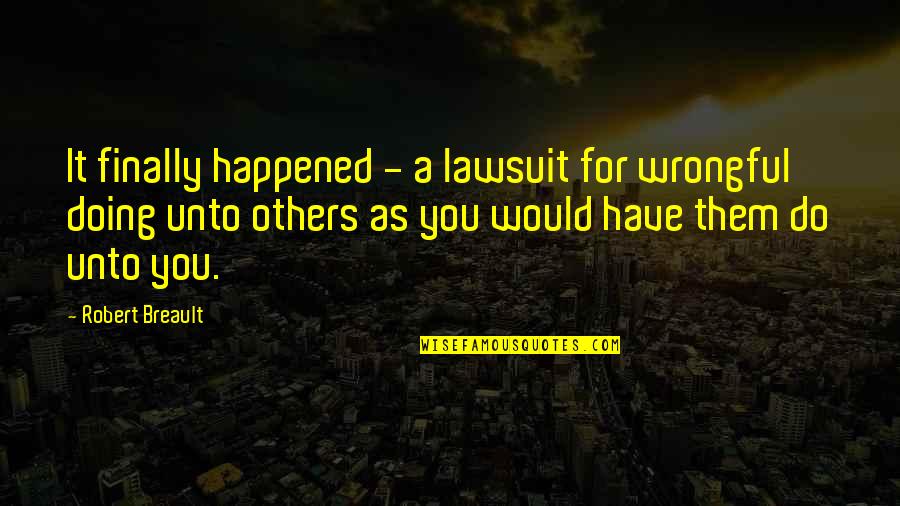 It finally happened - a lawsuit for wrongful doing unto others as you would have them do unto you.

- Robert Breault

WISEFAMOUSQUOTES.COM